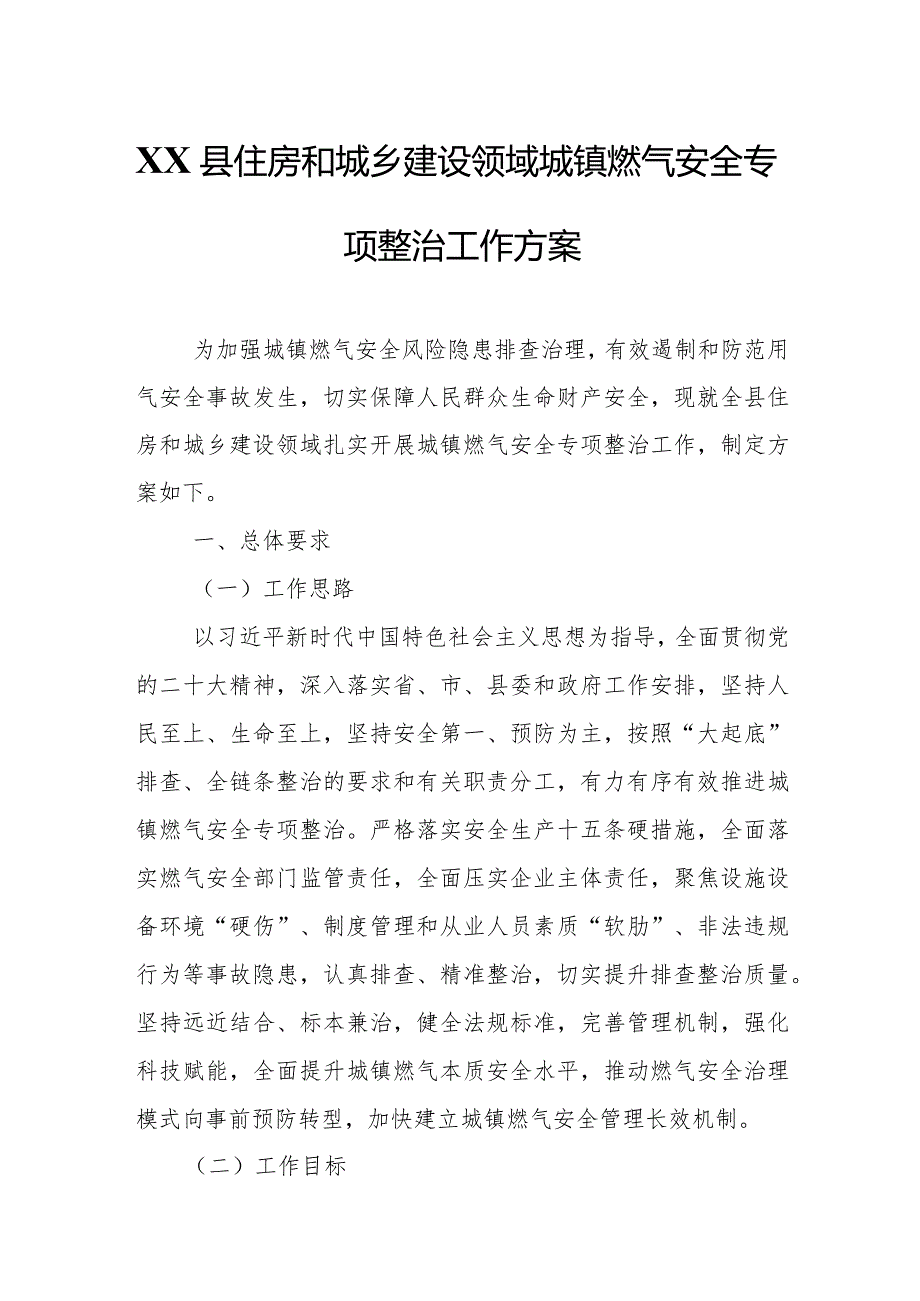 XX县住房和城乡建设领域城镇燃气安全专项整治工作方案

为加强城镇燃气安全风险隐患排查治理，有效遏制和防范用气安全事故发生，切实保障人民群众生命财产安全，现就全县住房和城乡建设领域扎实开展城镇燃气安全专项整治工作，制定方案如下。

一、总体要求

（一）工作思路

以习近平新时代中国特色社会主义思想为指导，全面贯彻党的二十大精神，深入落实省、市、县委和政府工作安排，坚持人民至上、生命至上，坚持安全第一、预防为主，按照“大起底”排查、全链条整治的要求和有关职责分工，有力有序有效推进城镇燃气安全专项整治。严格落实安全生产十五条硬措施，全面落实燃气安全部门监管责任，全面压实企业主体责任，聚焦设施设备环境“硬伤”、制度管理和从业人员素质“软肋”、非法违规行为等事故隐患，认真排查、精准整治，切实提升排查整治质量。坚持远近结合、标本兼治，健全法规标准，完善管理机制，强化科技赋能，全面提升城镇燃气本质安全水平，推动燃气安全治理模式向事前预防转型，加快建立城镇燃气安全管理长效机制。

（二）工作目标